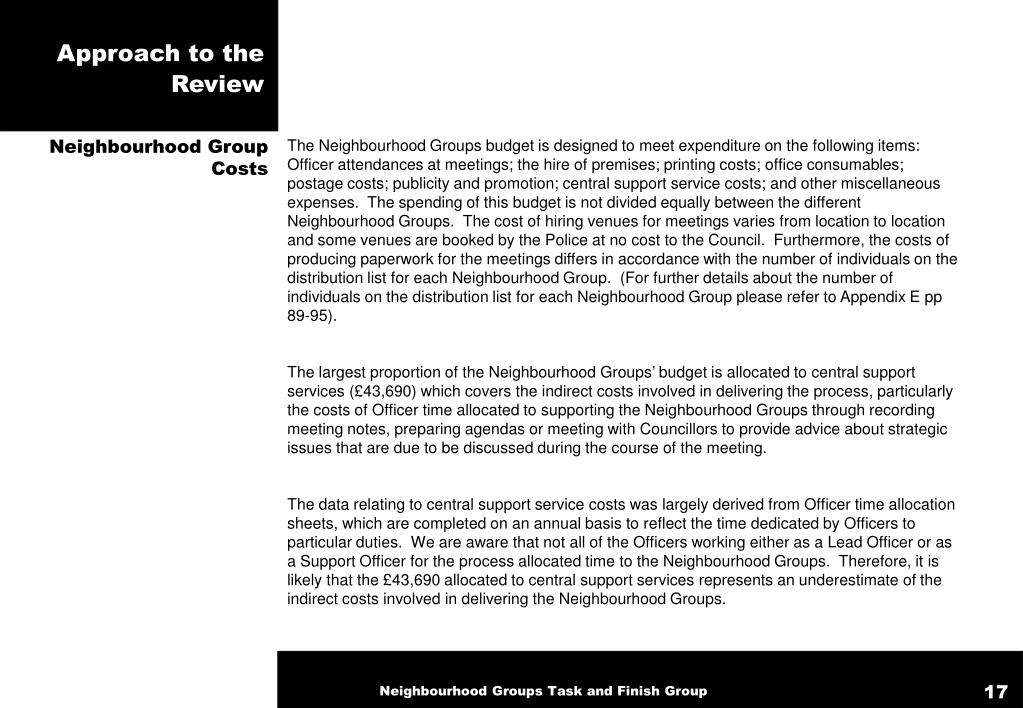 Approach to the Review

Neighbourhood Group Costs

The Neighbourhood Groups budget is designed to meet expenditure on the following items: Officer attendances at meetings; the hire of premises; printing costs; office consumables; postage costs; publicity and promotion; central support service costs; and other miscellaneous expenses. The spending of this budget is not divided equally between the different Neighbourhood Groups. The cost of hiring venues for meetings varies from location to location and some venues are booked by the Police at no cost to the Council. Furthermore, the costs of producing paperwork for the meetings differs in accordance with the number of individuals on the distribution list for each Neighbourhood Group. (For further details about the number of individuals on the distribution list for each Neighbourhood Group please refer to Appendix E pp 89-95).

The largest proportion of the Neighbourhood Groups' budget is allocated to central support services (£43,690) which covers the indirect costs involved in delivering the process, particularly the costs of Officer time allocated to supporting the Neighbourhood Groups through recording meeting notes, preparing agendas or meeting with Councillors to provide advice about strategic issues that are due to be discussed during the course of the meeting.

The data relating to central support service costs was largely derived from Officer time allocation sheets, which are completed on an annual basis to reflect the time dedicated by Officers to particular duties. We are aware that not all of the Officers working either as a Lead Officer or as a Support Officer for the process allocated time to the Neighbourhood Groups. Therefore, it is likely that the £43,690 allocated to central support services represents an underestimate of the indirect costs involved in delivering the Neighbourhood Groups.

Neighbourhood Groups Task and Finish Group

17